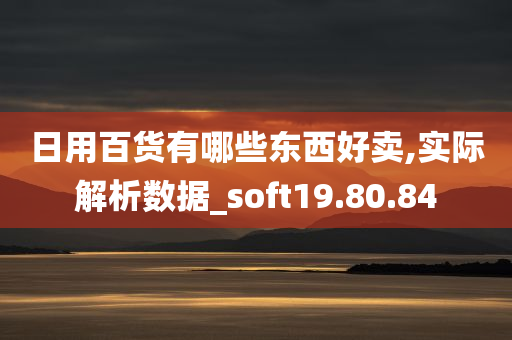 日用百货有哪些东西好卖,实际解析数据_soft19.80.84